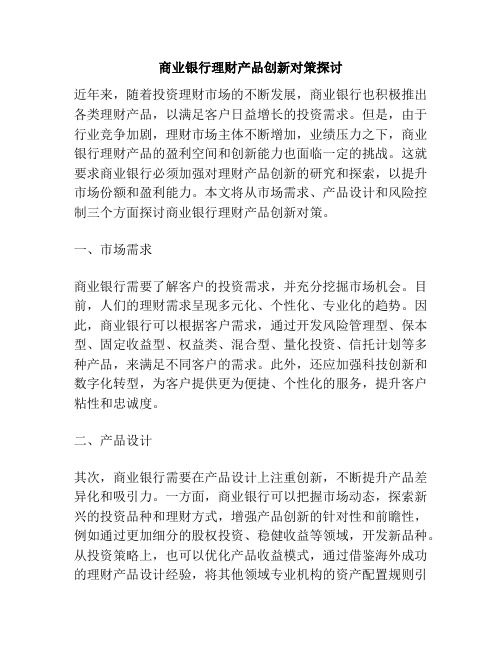 商业银行理财产品创新对策探讨

近年来，随着投资理财市场的不断发展，商业银行也积极推出各类理财产品，以满足客户日益增长的投资需求。但是，由于行业竞争加剧，理财市场主体不断增加，业绩压力之下，商业银行理财产品的盈利空间和创新能力也面临一定的挑战。这就要求商业银行必须加强对理财产品创新的研究和探索，以提升市场份额和盈利能力。本文将从市场需求、产品设计和风险控制三个方面探讨商业银行理财产品创新对策。

一、市场需求

商业银行需要了解客户的投资需求，并充分挖掘市场机会。目前，人们的理财需求呈现多元化、个性化、专业化的趋势。因此，商业银行可以根据客户需求，通过开发风险管理型、保本型、固定收益型、权益类、混合型、量化投资、信托计划等多种产品，来满足不同客户的需求。此外，还应加强科技创新和数字化转型，为客户提供更为便捷、个性化的服务，提升客户粘性和忠诚度。

二、产品设计

其次，商业银行需要在产品设计上注重创新，不断提升产品差异化和吸引力。一方面，商业银行可以把握市场动态，探索新兴的投资品种和理财方式，增强产品创新的针对性和前瞻性，例如通过更加细分的股权投资、稳健收益等领域，开发新品种。从投资策略上，也可以优化产品收益模式，通过借鉴海外成功的理财产品设计经验，将其他领域专业机构的资产配置规则引